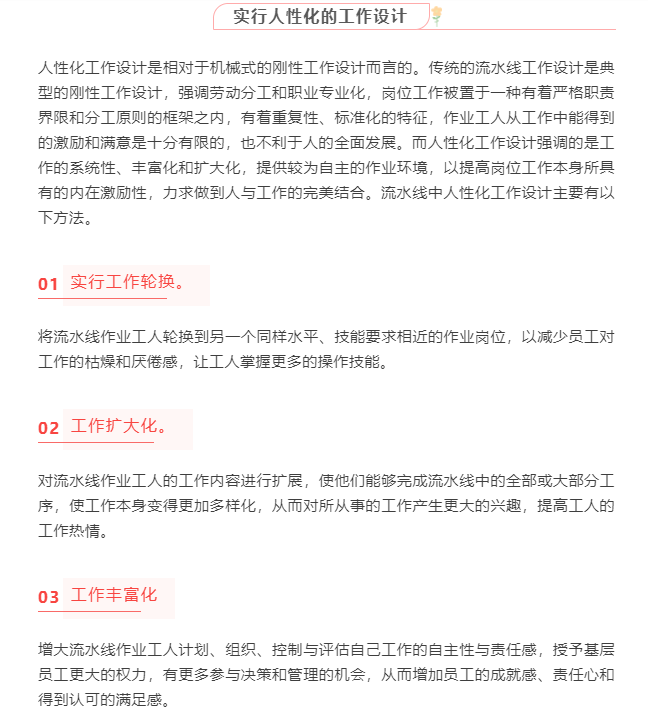 实行人性化的工作设计

人性化工作设计是相对于机械式的刚性工作设计而言的。传统的流水线工作设计是典型的刚性工作设计，强调劳动分工和职业专业化，岗位工作被置于一种有着严格职责界限和分工原则的框架之内，有着重复性、标准化的特征，作业工人从工作中能得到的激励和满意是十分有限的，也不利于人的全面发展。而人性化工作设计强调的是工作的系统性、丰富化和扩大化，提供较为自主的作业环境，以提高岗位工作本身所具有的内在激励性，力求做到人与工作的完美结合。流水线中人性化工作设计主要有以下方法。

01 实行工作轮换。

将流水线作业工人轮换到另一个同样水平、技能要求相近的作业岗位，以减少员工对工作的枯燥和厌倦感，让工人掌握更多的操作技能。

02 工作扩大化。

对流水线作业工人的工作内容进行扩展，使他们能够完成流水线中的全部或大部分工序，使工作本身变得更加多样化，从而对所从事的工作产生更大的兴趣，提高工人的工作热情。

03 工作丰富化

增大流水线作业工人计划、组织、控制与评估自己工作的自主性与责任感，授予基层员工更大的权力，有更多参与决策和管理的机会，从而增加员工的成就感、责任心和得到认可的满足感。